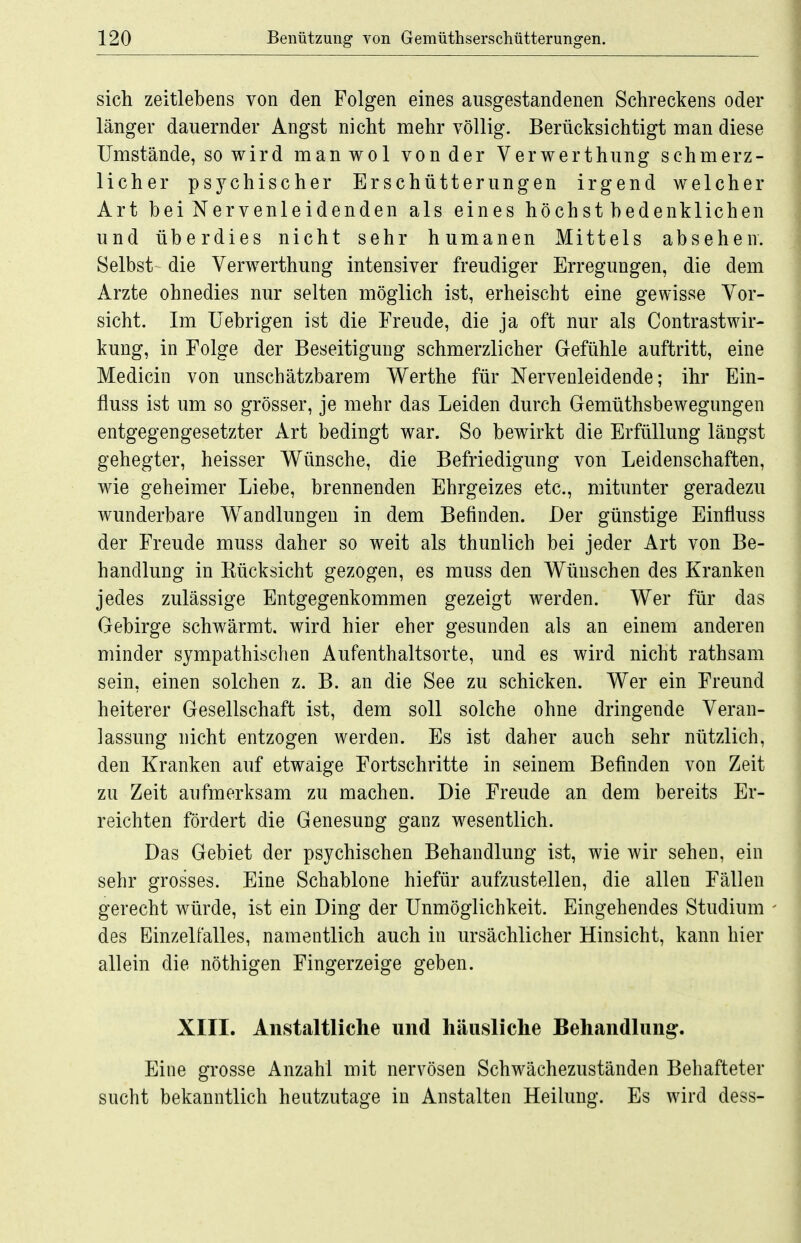 120 Benützung von Gemüthserschütterungen.

sich zeitlebens von den Folgen eines ausgestandenen Schreckens oder länger dauernder Angst nicht mehr völlig. Berücksichtigt man diese Umstände, so wird man wol von der Verwerthung schmerzlicher psychischer Erschütterungen irgend welcher Art bei Nervenleidenden als eines höchst bedenklichen und überdies nicht sehr humanen Mittels absehen. Selbst die Verwerthung intensiver freudiger Erregungen, die dem Arzte ohnedies nur selten möglich ist, erheischt eine gewisse Vorsicht. Im Uebrigen ist die Freude, die ja oft nur als Contrastwirkung, in Folge der Beseitigung schmerzlicher Gefühle auftritt, eine Medicin von unschätzbarem Werthe für Nervenleidende; ihr Einfluss ist um so grösser, je mehr das Leiden durch Gemüthsbewegungen entgegengesetzter Art bedingt war. So bewirkt die Erfüllung längst gehegter, heisser Wünsche, die Befriedigung von Leidenschaften, wie geheimer Liebe, brennenden Ehrgeizes etc., mitunter geradezu wunderbare Wandlungen in dem Befinden. Der günstige Einfluss der Freude muss daher so weit als thunlich bei jeder Art von Behandlung in Rücksicht gezogen, es muss den Wünschen des Kranken jedes zulässige Entgegenkommen gezeigt werden. Wer für das Gebirge schwärmt, wird hier eher gesunden als an einem anderen minder sympathischen Aufenthaltsorte, und es wird nicht rathsam sein, einen solchen z. B. an die See zu schicken. Wer ein Freund heiterer Gesellschaft ist, dem soll solche ohne dringende Veranlassung nicht entzogen werden. Es ist daher auch sehr nützlich, den Kranken auf etwaige Fortschritte in seinem Befinden von Zeit zu Zeit aufmerksam zu machen. Die Freude an dem bereits Erreichten fördert die Genesung ganz wesentlich.

Das Gebiet der psychischen Behandlung ist, wie wir sehen, ein sehr grosses. Eine Schablone hiefür aufzustellen, die allen Fällen gerecht würde, ist ein Ding der Unmöglichkeit. Eingehendes Studium des Einzelfalles, namentlich auch in ursächlicher Hinsicht, kann hier allein die nöthigen Fingerzeige geben.

XIII. Anstaltliche und häusliche Behandlung.

Eine grosse Anzahl mit nervösen Schwächezuständen Behafteter sucht bekanntlich heutzutage in Anstalten Heilung. Es wird dess-